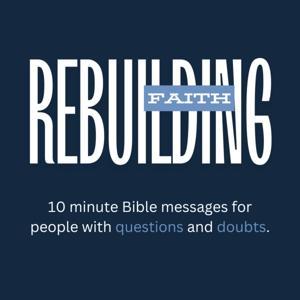 REBUILDING
FAITH

10 minute Bible messages for people with questions and doubts.